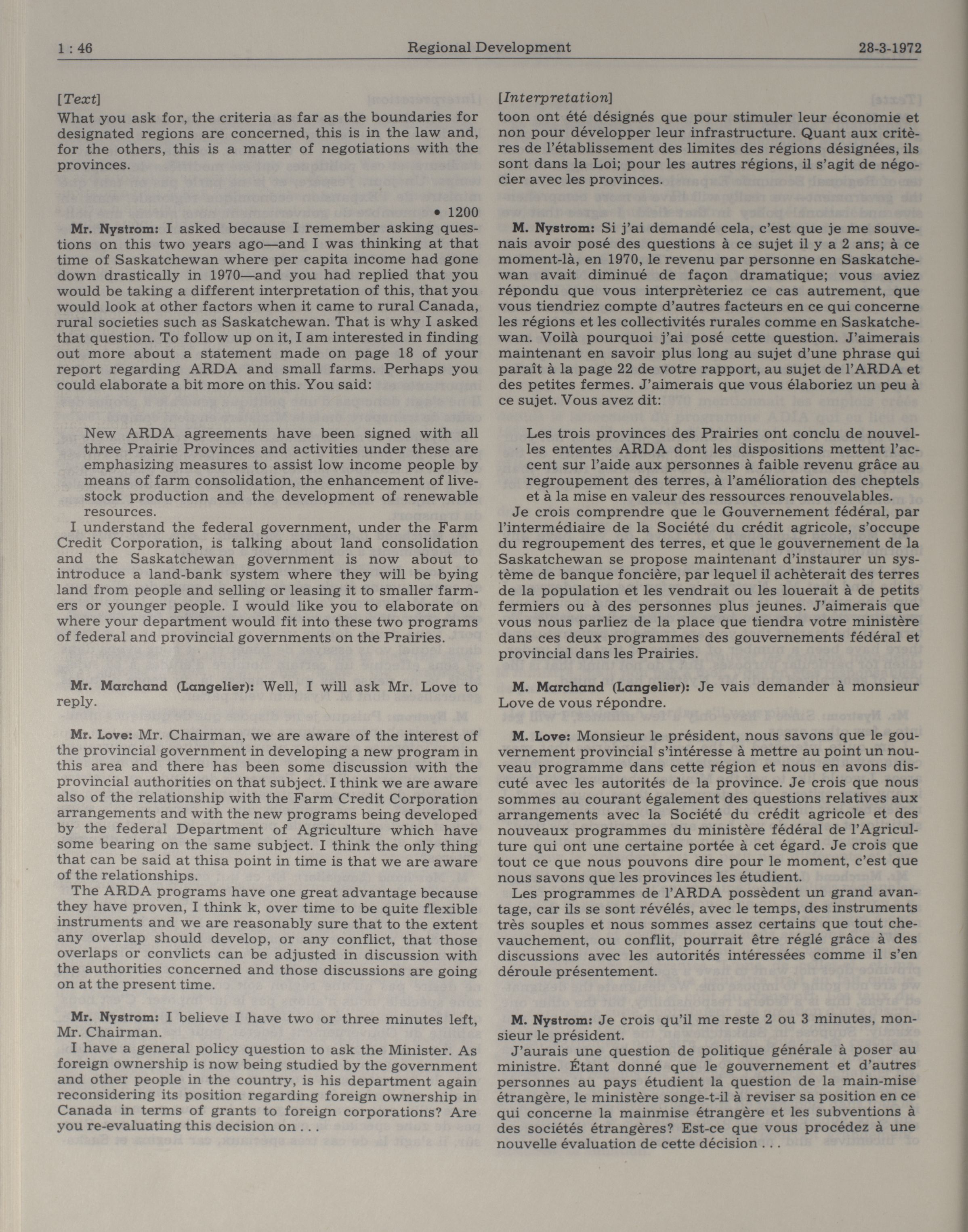 1 : 46 Regional Development 28-3-1972

[Text]

What you ask for, the criteria as far as the boundaries for designated regions are concerned, this is in the law and, for the others, this is a matter of negotiations with the provinces.

• 1200

Mr. Nystrom: I asked because I remember asking questions on this two years ago—and I was thinking at that time of Saskatchewan where per capita income had gone down drastically in 1970—and you had replied that you would be taking a different interpretation of this, that you would look at other factors when it came to rural Canada, rural societies such as Saskatchewan. That is why I asked that question. To follow up on it, I am interested in finding out more about a statement made on page 18 of your report regarding ARDA and small farms. Perhaps you could elaborate a bit more on this. You said:

New ARDA agreements have been signed with all three Prairie Provinces and activities under these are emphasizing measures to assist low income people by means of farm consolidation, the enhancement of livestock production and the development of renewable resources.

I understand the federal government, under the Farm Credit Corporation, is talking about land consolidation and the Saskatchewan government is now about to introduce a land-bank system where they will be bying land from people and selling or leasing it to smaller farmers or younger people. I would like you to elaborate on where your department would fit into these two programs of federal and provincial governments on the Prairies.

Mr. Marchand (Langelier): Well, I will ask Mr. Love to reply.

Mr. Love: Mr. Chairman, we are aware of the interest of the provincial government in developing a new program in this area and there has been some discussion with the provincial authorities on that subject. I think we are aware also of the relationship with the Farm Credit Corporation arrangements and with the new programs being developed by the federal Department of Agriculture which have some bearing on the same subject. I think the only thing that can be said at thisa point in time is that we are aware of the relationships.

The ARDA programs have one great advantage because they have proven, I think k, over time to be quite flexible instruments and we are reasonably sure that to the extent any overlap should develop, or any conflict, that those overlaps or convlicts can be adjusted in discussion with the authorities concerned and those discussions are going on at the present time.

Mr. Nystrom: I believe I have two or three minutes left, Mr. Chairman.

I have a general policy question to ask the Minister. As foreign ownership is now being studied by the government and other people in the country, is his department again reconsidering its position regarding foreign ownership in Canada in terms of grants to foreign corporations? Are you re-evaluating this decision on . . .

[Interpretation]

toon ont été désignés que pour stimuler leur économie et non pour développer leur infrastructure. Quant aux critères de l'établissement des limites des régions désignées, ils sont dans la Loi; pour les autres régions, il s'agit de négocier avec les provinces.

M. Nystrom: Si j'ai demandé cela, c'est que je me souvenais avoir posé des questions à ce sujet il y a 2 ans; à ce moment-là, en 1970, le revenu par personne en Saskatchewan avait diminué de façon dramatique; vous aviez répondu que vous interprèteriez ce cas autrement, que vous tiendriez compte d'autres facteurs en ce qui concerne les régions et les collectivités rurales comme en Saskatchewan. Voilà pourquoi j'ai posé cette question. J'aimerais maintenant en savoir plus long au sujet d'une phrase qui paraît à la page 22 de votre rapport, au sujet de l'ARDA et des petites fermes. J'aimerais que vous élaboriez un peu à ce sujet. Vous avez dit:

Les trois provinces des Prairies ont conclu de nouvelles ententes ARDA dont les dispositions mettent l'accent sur l'aide aux personnes à faible revenu grâce au regroupement des terres, à l'amélioration des cheptels et à la mise en valeur des ressources renouvelables.

Je crois comprendre que le Gouvernement fédéral, par l'intermédiaire de la Société du crédit agricole, s'occupe du regroupement des terres, et que le gouvernement de la Saskatchewan se propose maintenant d'instaurer un système de banque foncière, par lequel il achèterait des terres de la population et les vendrait ou les louerait à de petits fermiers ou à des personnes plus jeunes. J'aimerais que vous nous parliez de la place que tiendra votre ministère dans ces deux programmes des gouvernements fédéral et provincial dans les Prairies.

M. Marchand (Langelier): Je vais demander à monsieur Love de vous répondre.

M. Love: Monsieur le président, nous savons que le gouvernement provincial s'intéresse à mettre au point un nouveau programme dans cette région et nous en avons discuté avec les autorités de la province. Je crois que nous sommes au courant également des questions relatives aux arrangements avec la Société du crédit agricole et des nouveaux programmes du ministère fédéral de l'Agriculture qui ont une certaine portée à cet égard. Je crois que tout ce que nous pouvons dire pour le moment, c'est que nous savons que les provinces les étudient.

Les programmes de l'ARDA possèdent un grand avantage, car ils se sont révélés, avec le temps, des instruments très souples et nous sommes assez certains que tout chevauchement, ou conflit, pourrait être réglé grâce à des discussions avec les autorités intéressées comme il s'en déroule présentement.

M. Nystrom: Je crois qu'il me reste 2 ou 3 minutes, monsieur le président.

J'aurais une question de politique générale à poser au ministre. Étant donné que le gouvernement et d'autres personnes au pays étudient la question de la main-mise étrangère, le ministère songe-t-il à reviser sa position en ce qui concerne la mainmise étrangère et les subventions à des sociétés étrangères? Est-ce que vous procédez à une nouvelle évaluation de cette décision . . .